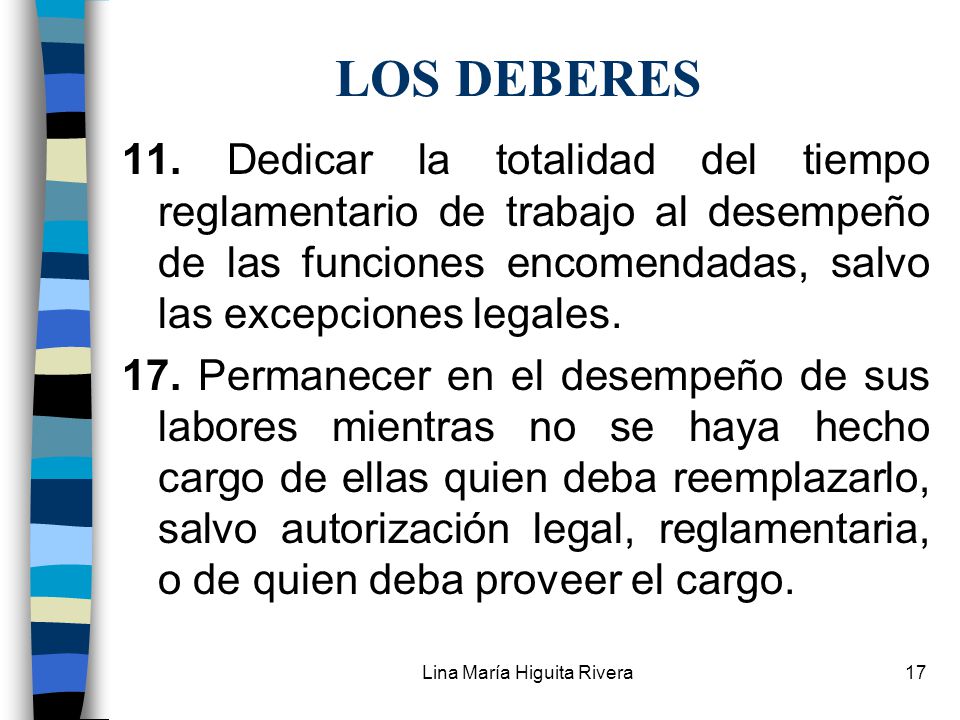 LOS DEBERES

11. Dedicar la totalidad del tiempo reglamentario de trabajo al desempeño de las funciones encomendadas, salvo las excepciones legales.

17. Permanecer en el desempeño de sus labores mientras no se haya hecho cargo de ellas quien deba reemplazarlo, salvo autorización legal, reglamentaria, o de quien deba proveer el cargo.

Lina María Higuita Rivera

17